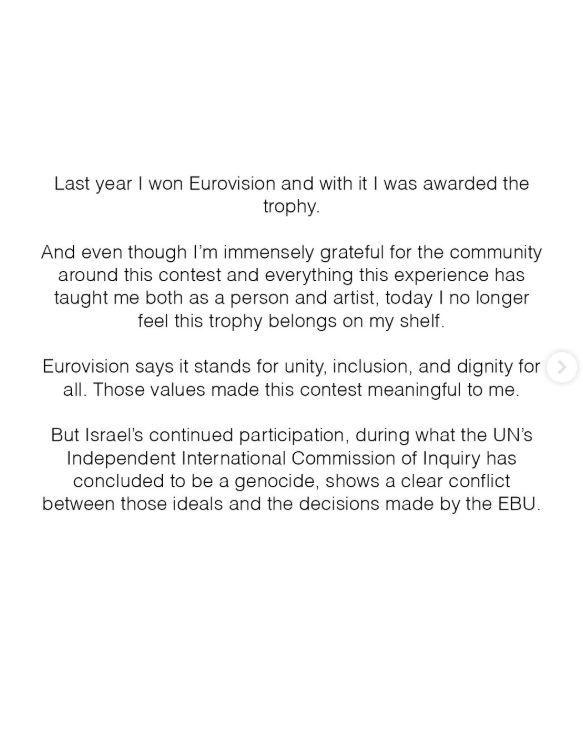 Last year I won Eurovision and with it I was awarded the trophy.

And even though I'm immensely grateful for the community around this contest and everything this experience has taught me both as a person and artist, today I no longer feel this trophy belongs on my shelf.

Eurovision says it stands for unity, inclusion, and dignity for all. Those values made this contest meaningful to me.

But Israel's continued participation, during what the UN's Independent International Commission of Inquiry has concluded to be a genocide, shows a clear conflict between those ideals and the decisions made by the EBU.